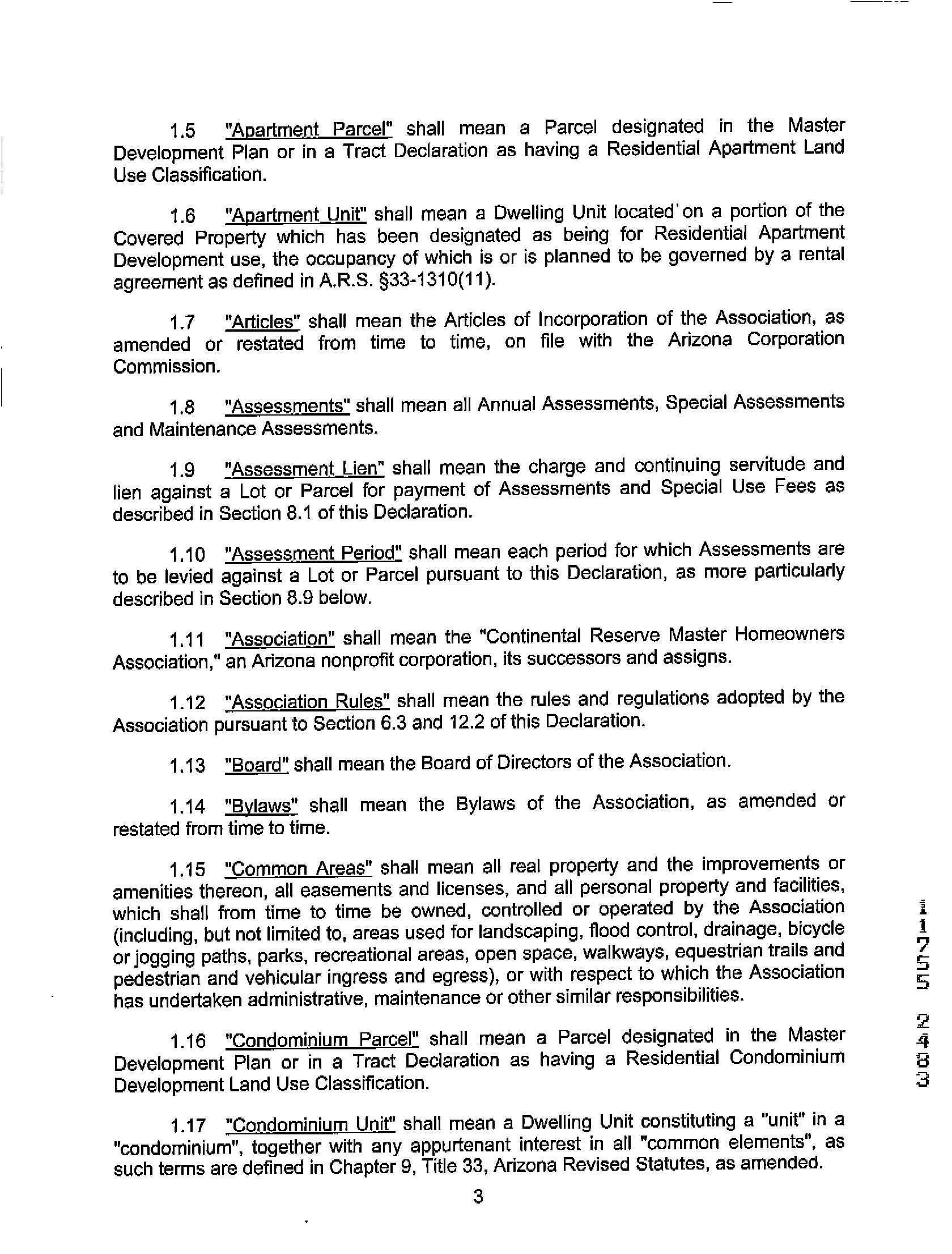 1.5 "Apartment Parcel" shall mean a Parcel designated in the Master Development Plan or in a Tract Declaration as having a Residential Apartment Land Use Classification.

1.6 "Apartment Unit" shall mean a Dwelling Unit located on a portion of the Covered Property which has been designated as being for Residential Apartment Development use, the occupancy of which is or is planned to be governed by a rental agreement as defined in A.R.S. §33-1310(11).

1.7 "Articles" shall mean the Articles of Incorporation of the Association, as amended or restated from time to time, on file with the Arizona Corporation Commission.

1.8 "Assessments" shall mean all Annual Assessments, Special Assessments and Maintenance Assessments.

1.9 "Assessment Lien" shall mean the charge and continuing servitude and lien against a Lot or Parcel for payment of Assessments and Special Use Fees as described in Section 8.1 of this Declaration.

1.10 "Assessment Period" shall mean each period for which Assessments are to be levied against a Lot or Parcel pursuant to this Declaration, as more particularly described in Section 8.9 below.

1.11 "Association" shall mean the "Continental Reserve Master Homeowners Association," an Arizona nonprofit corporation, its successors and assigns.

1.12 "Association Rules" shall mean the rules and regulations adopted by the Association pursuant to Section 6.3 and 12.2 of this Declaration.

1.13 "Board" shall mean the Board of Directors of the Association.

1.14 "Bylaws" shall mean the Bylaws of the Association, as amended or restated from time to time.

1.15 "Common Areas" shall mean all real property and the improvements or amenities thereon, all easements and licenses, and all personal property and facilities, which shall from time to time be owned, controlled or operated by the Association (including, but not limited to, areas used for landscaping, flood control, drainage, bicycle or jogging paths, parks, recreational areas, open space, walkways, equestrian trails and pedestrian and vehicular ingress and egress), or with respect to which the Association has undertaken administrative, maintenance or other similar responsibilities.

1.16 "Condominium Parcel" shall mean a Parcel designated in the Master Development Plan or in a Tract Declaration as having a Residential Condominium Development Land Use Classification.

1.17 "Condominium Unit" shall mean a Dwelling Unit constituting a "unit" in a "condominium", together with any appurtenant interest in all "common elements", as such terms are defined in Chapter 9, Title 33, Arizona Revised Statutes, as amended.

3

11755 2483